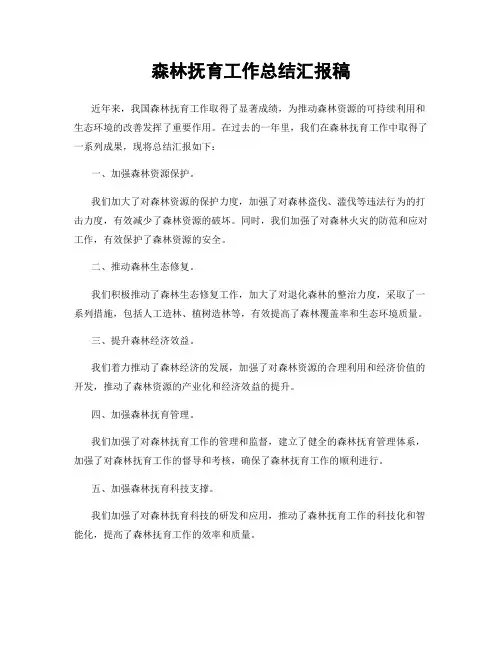 森林抚育工作总结汇报稿

近年来，我国森林抚育工作取得了显著成绩，为推动森林资源的可持续利用和生态环境的改善发挥了重要作用。在过去的一年里，我们在森林抚育工作中取得了一系列成果，现将总结汇报如下：

一、加强森林资源保护。

我们加大了对森林资源的保护力度，加强了对森林盗伐、滥伐等违法行为的打击力度，有效减少了森林资源的破坏。同时，我们加强了对森林火灾的防范和应对工作，有效保护了森林资源的安全。

二、推动森林生态修复。

我们积极推动了森林生态修复工作，加大了对退化森林的整治力度，采取了一系列措施，包括人工造林、植树造林等，有效提高了森林覆盖率和生态环境质量。

三、提升森林经济效益。

我们着力推动了森林经济的发展，加强了对森林资源的合理利用和经济价值的开发，推动了森林资源的产业化和经济效益的提升。

四、加强森林抚育管理。

我们加强了对森林抚育工作的管理和监督，建立了健全的森林抚育管理体系，加强了对森林抚育工作的督导和考核，确保了森林抚育工作的顺利进行。

五、加强森林抚育科技支撑。

我们加强了对森林抚育科技的研发和应用，推动了森林抚育工作的科技化和智能化，提高了森林抚育工作的效率和质量。